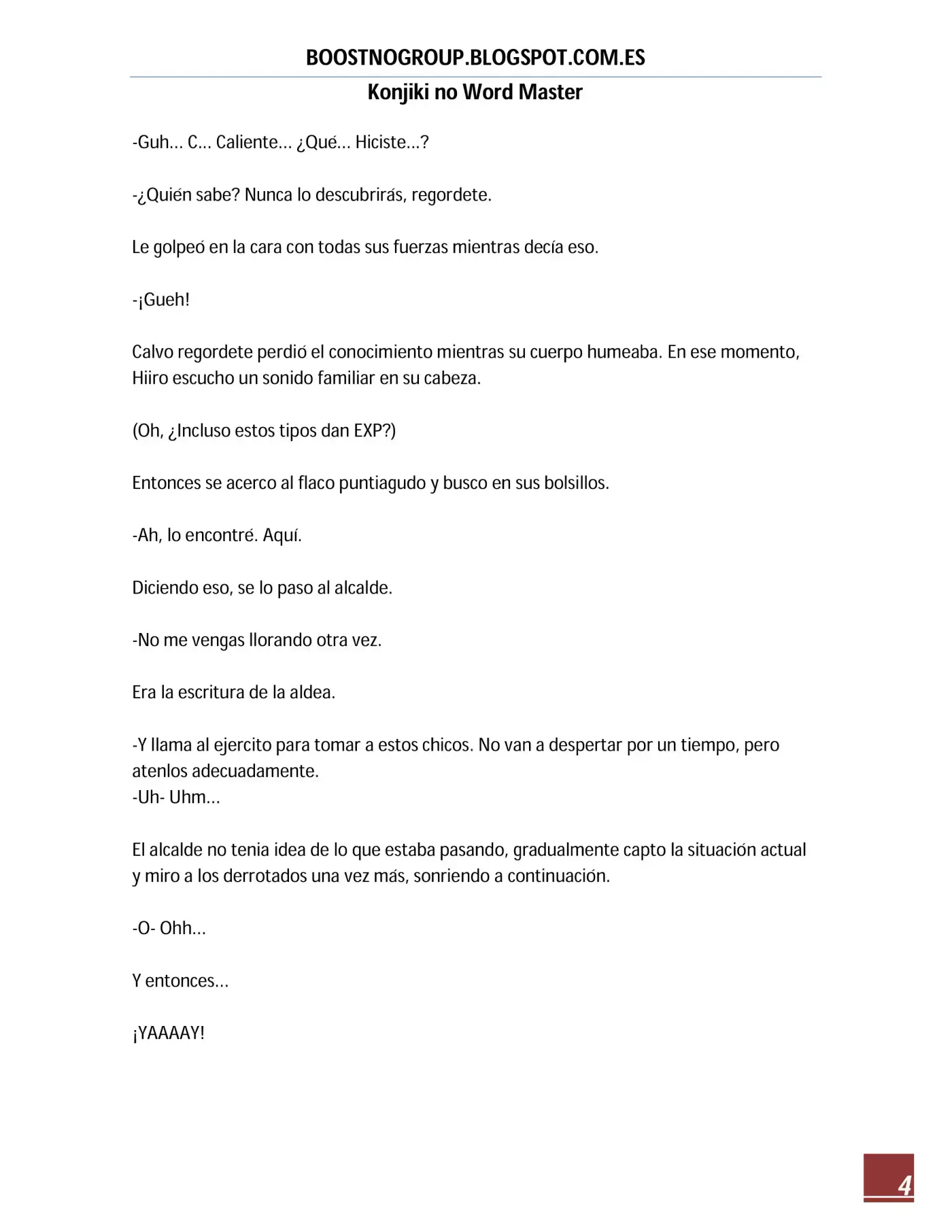 BOOSTNOGROUP.BLOGSPOT.COM.ES

Konjiki no Word Master

-Guh… C… Caliente… ¿Qué… Hiciste…?

-¿Quién sabe? Nunca lo descubrirás, regordete.

Le golpeó en la cara con todas sus fuerzas mientras decía eso.

-¡Gueh!

Calvo regordete perdió el conocimiento mientras su cuerpo humeaba. En ese momento, Hiiro escucho un sonido familiar en su cabeza.

(Oh, ¿Incluso estos tipos dan EXP?)

Entonces se acerco al flaco puntiagudo y busco en sus bolsillos.

-Ah, lo encontré. Aquí.

Diciendo eso, se lo paso al alcalde.

-No me vengas llorando otra vez.

Era la escritura de la aldea.

-Y llama al ejercito para tomar a estos chicos. No van a despertar por un tiempo, pero atenlos adecuadamente.
-Uh- Uhm…

El alcalde no tenia idea de lo que estaba pasando, gradualmente capto la situación actual y miro a los derrotados una vez más, sonriendo a continuación.

-O- Ohh…

Y entonces…

¡YAAAAY!

4